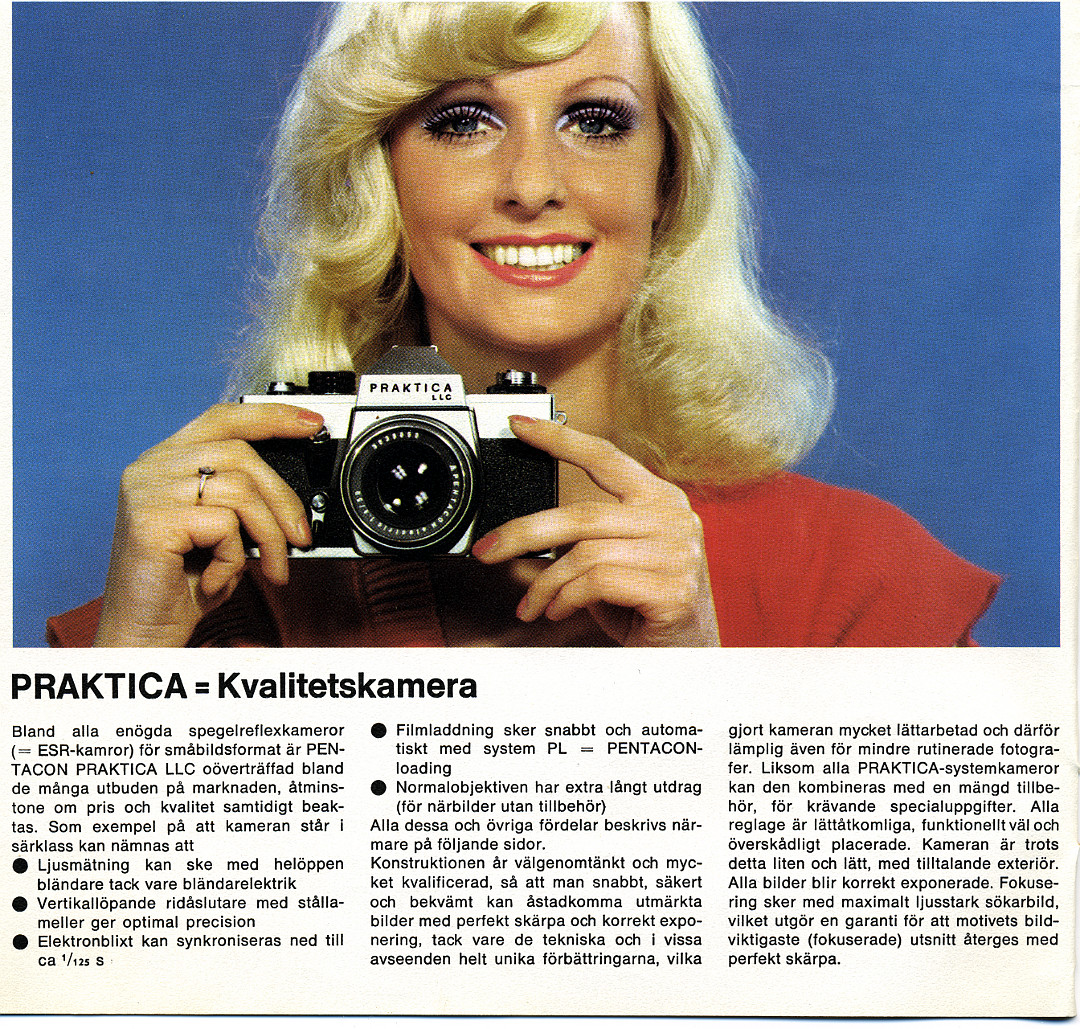 PRAKTICA
LLC

PRAKTICA = Kvalitetskamera

Bland alla enögda spegelreflexkameror (= ESR-kamror) för småbildsformat är PENTACON PRAKTICA LLC oöverträffad bland de många utbuden på marknaden, åtminstone om pris och kvalitet samtidigt beaktas. Som exempel på att kameran står i särklass kan nämnas att
● Ljusmätning kan ske med helöppen bländare tack vare bländarelektrik
● Vertikallöpande ridåslutare med stållameller ger optimal precision
● Elektronblixt kan synkroniseras ned till ca $^1/_{125}$ s
● Filmladdning sker snabbt och automatiskt med system PL = PENTACON-loading
● Normalobjektiven har extra långt utdrag (för närbilder utan tillbehör)
Alla dessa och övriga fördelar beskrivs närmare på följande sidor.
Konstruktionen år välgenomtänkt och mycket kvalificerad, så att man snabbt, säkert och bekvämt kan åstadkomma utmärkta bilder med perfekt skärpa och korrekt exponering, tack vare de tekniska och i vissa avseenden helt unika förbättringarna, vilka gjort kameran mycket lättarbetad och därför lämplig även för mindre rutinerade fotografer. Liksom alla PRAKTICA-systemkameror kan den kombineras med en mängd tillbehör, för krävande specialuppgifter. Alla reglage är lättåtkomliga, funktionellt väl och överskådligt placerade. Kameran är trots detta liten och lätt, med tilltalande exteriör. Alla bilder blir korrekt exponerade. Fokusering sker med maximalt ljusstark sökarbild, vilket utgör en garanti för att motivets bildviktigaste (fokuserade) utsnitt återges med perfekt skärpa.